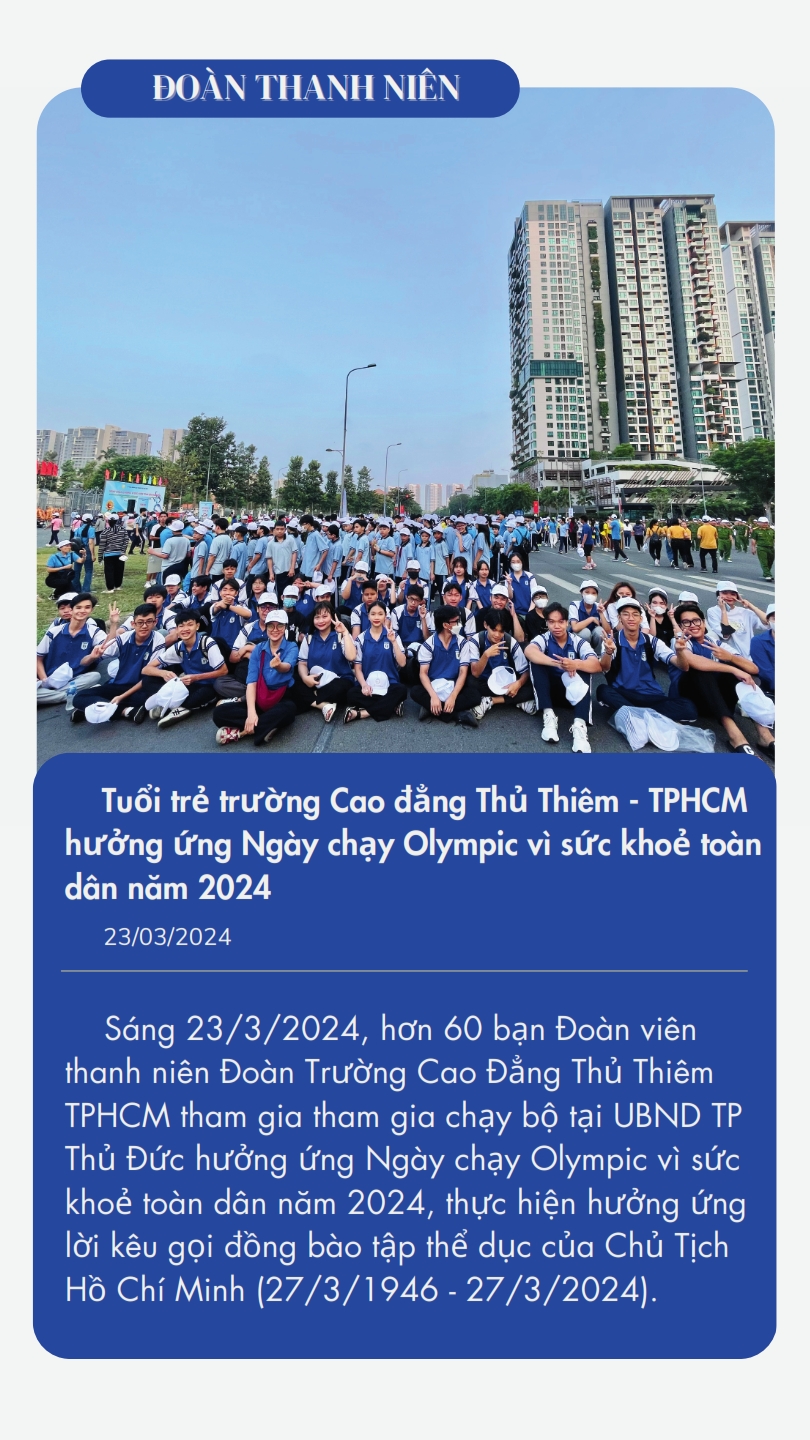 ĐOÀN THANH NIÊN

Tuổi trẻ trường Cao đẳng Thủ Thiêm - TPHCM hưởng ứng Ngày chạy Olympic vì sức khoẻ toàn dân năm 2024

23/03/2024

Sáng 23/3/2024, hơn 60 bạn Đoàn viên thanh niên Đoàn Trường Cao Đẳng Thủ Thiêm TPHCM tham gia tham gia chạy bộ tại UBND TP Thủ Đức hưởng ứng Ngày chạy Olympic vì sức khoẻ toàn dân năm 2024, thực hiện hưởng ứng lời kêu gọi đồng bào tập thể dục của Chủ Tịch Hồ Chí Minh (27/3/1946 - 27/3/2024).